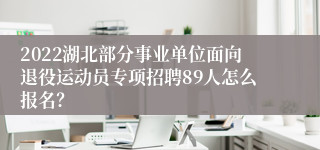 2022湖北部分事业单位面向退役运动员专项招聘89人怎么报名?